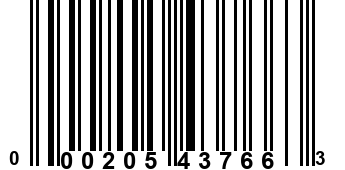 0 00205 43766 3